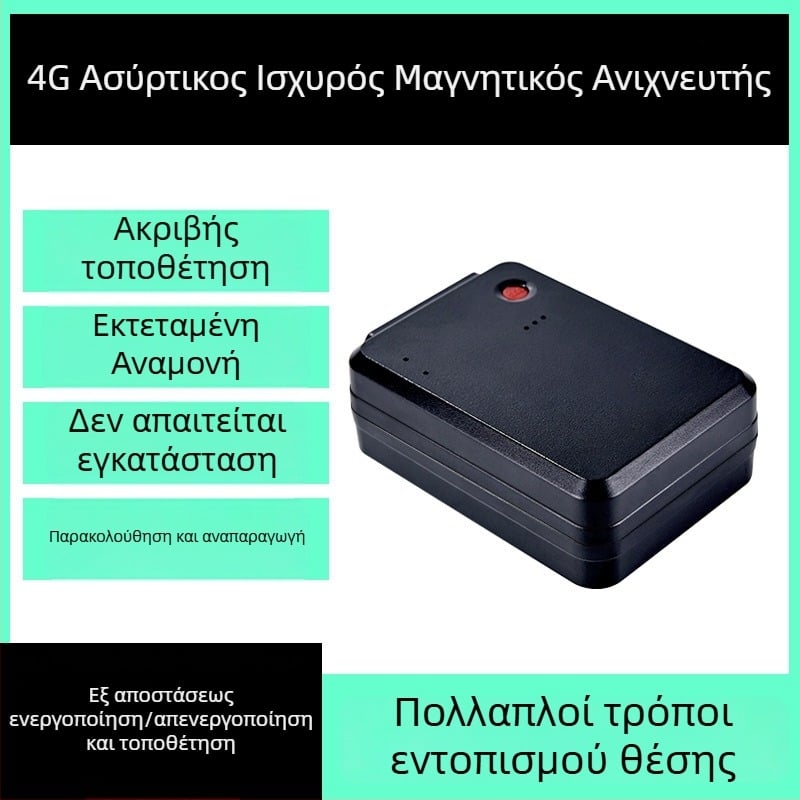 4G Ασύρτικος Ισχυρός Μαγνητικός Ανιχνευτής

Ακριβής τοποθέτηση

Εκτεταμένη Αναμονή

Δεν απαιτείται εγκατάσταση

Παρακολούθηση και αναπαραγωγή

Εξ αποστάσεως ενεργοποίηση/απενεργοποίηση και τοποθέτηση

Πολλαπλοί τρόποι εντοπισμού θέσης